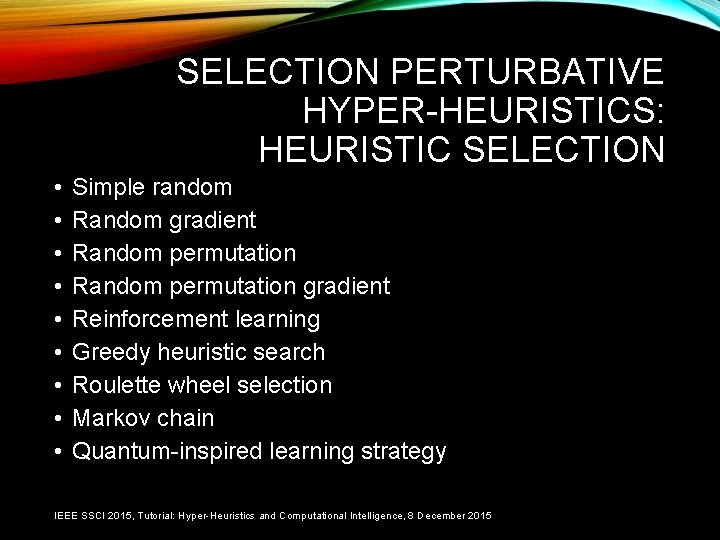 SELECTION PERTURBATIVE HYPER-HEURISTICS: HEURISTIC SELECTION

• Simple random
• Random gradient
• Random permutation
• Random permutation gradient
• Reinforcement learning
• Greedy heuristic search
• Roulette wheel selection
• Markov chain
• Quantum-inspired learning strategy

IEEE SSCI 2015, Tutorial: Hyper-Heuristics and Computational Intelligence, 8 December 2015